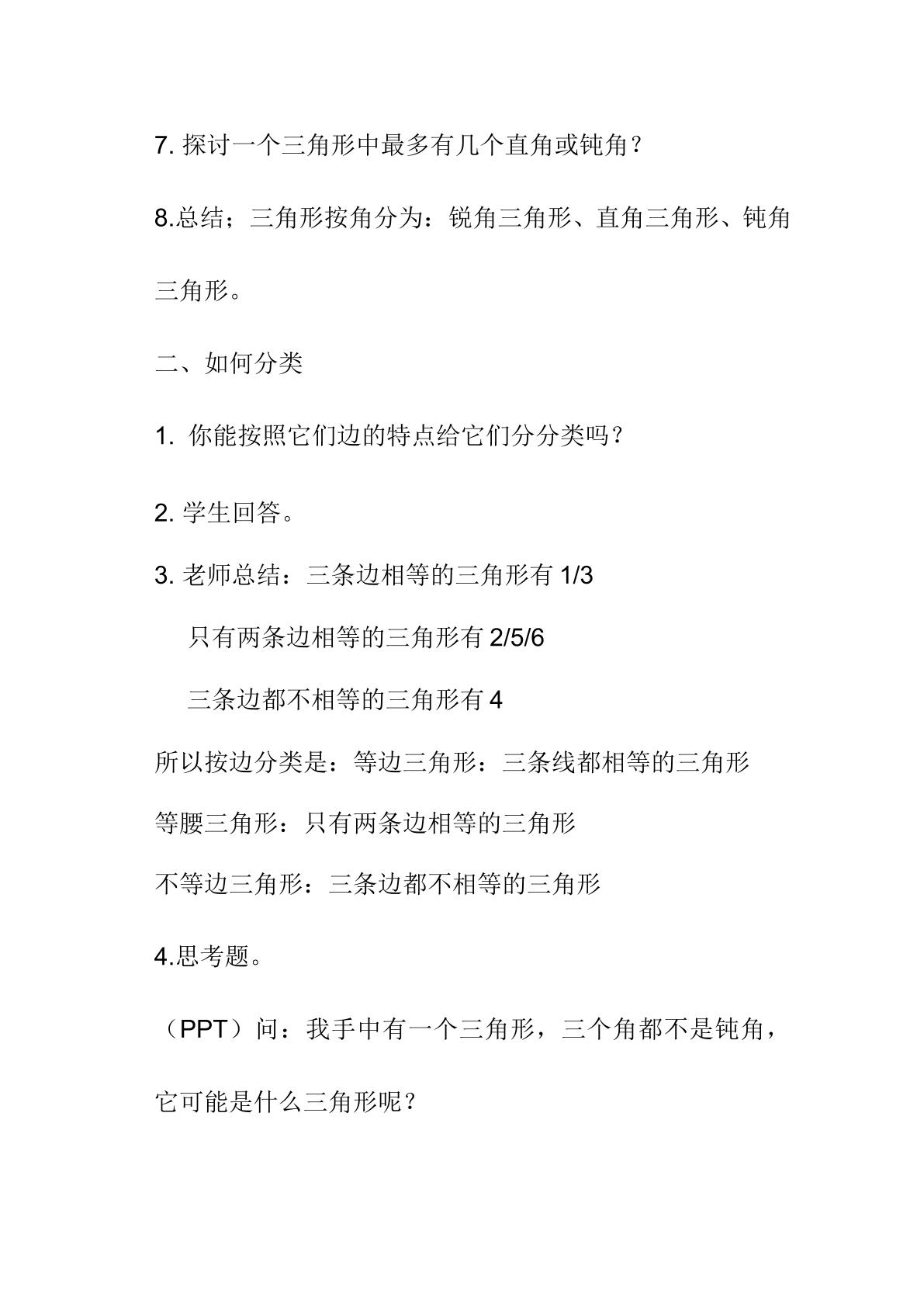 7. 探讨一个三角形中最多有几个直角或钝角？

8.总结；三角形按角分为：锐角三角形、直角三角形、钝角三角形。

二、如何分类

1. 你能按照它们边的特点给它们分分类吗？

2. 学生回答。

3. 老师总结：三条边相等的三角形有 1/3

只有两条边相等的三角形有 2/5/6

三条边都不相等的三角形有 4

所以按边分类是：等边三角形：三条线都相等的三角形

等腰三角形：只有两条边相等的三角形

不等边三角形：三条边都不相等的三角形

4.思考题。

（PPT）问：我手中有一个三角形，三个角都不是钝角，它可能是什么三角形呢？